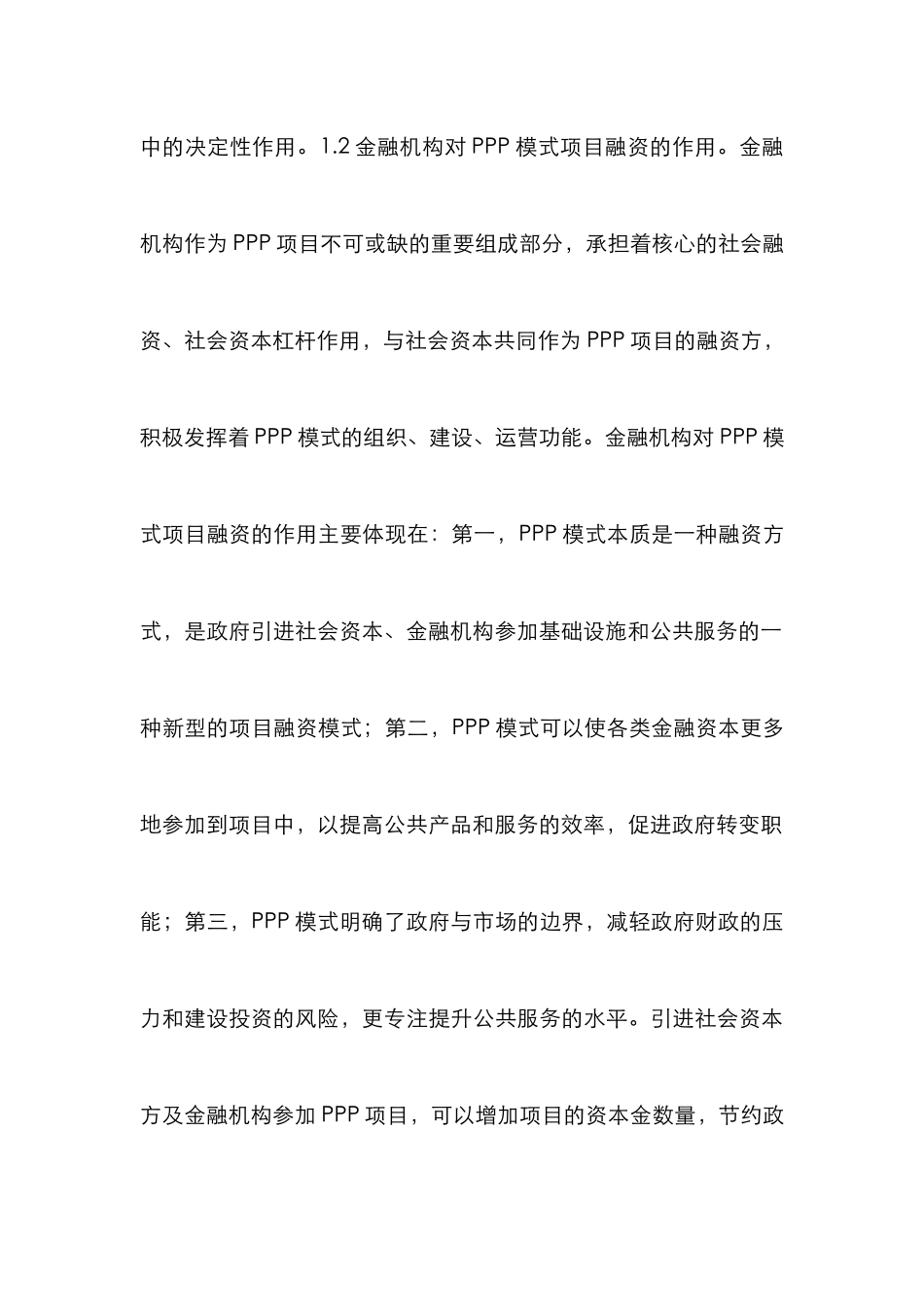 中的决定性作用。1.2 金融机构对 PPP 模式项目融资的作用。金融机构作为 PPP 项目不可或缺的重要组成部分，承担着核心的社会融资、社会资本杠杆作用，与社会资本共同作为 PPP 项目的融资方，积极发挥着 PPP 模式的组织、建设、运营功能。金融机构对 PPP 模式项目融资的作用主要体现在：第一，PPP 模式本质是一种融资方式，是政府引进社会资本、金融机构参加基础设施和公共服务的一种新型的项目融资模式；第二，PPP 模式可以使各类金融资本更多地参加到项目中，以提高公共产品和服务的效率，促进政府转变职能；第三，PPP 模式明确了政府与市场的边界，减轻政府财政的压力和建设投资的风险，更专注提升公共服务的水平。引进社会资本方及金融机构参加 PPP 项目，可以增加项目的资本金数量，节约政